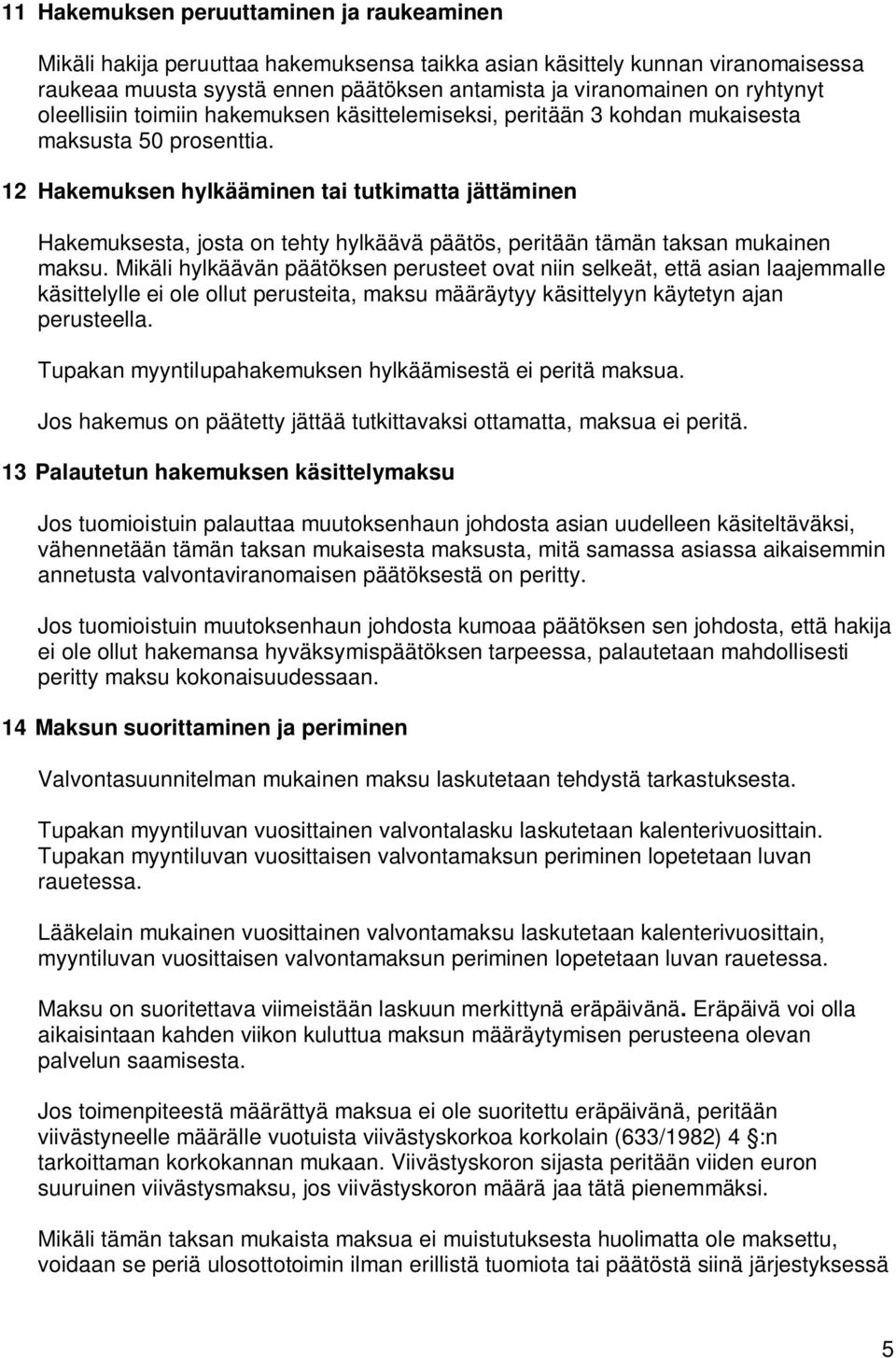 11 Hakemuksen peruuttaminen ja raukeaminen

Mikäli hakija peruuttaa hakemuksensa taikka asian käsittely kunnan viranomaisessa raukeaa muusta syystä ennen päätöksen antamista ja viranomainen on ryhtynyt oleellisiin toimiin hakemuksen käsittelemiseksi, peritään 3 kohdan mukaisesta maksusta 50 prosenttia.

12 Hakemuksen hylkääminen tai tutkimatta jättäminen

Hakemuksesta, josta on tehty hylkäävä päätös, peritään tämän taksan mukainen maksu. Mikäli hylkäävän päätöksen perusteet ovat niin selkeät, että asian laajemmalle käsittelylle ei ole ollut perusteita, maksu määräytyy käsittelyyn käytetyn ajan perusteella.

Tupakan myyntilupahakemuksen hylkäämisestä ei peritä maksua.

Jos hakemus on päätetty jättää tutkittavaksi ottamatta, maksua ei peritä.

13 Palautetun hakemuksen käsittelymaksu

Jos tuomioistuin palauttaa muutoksenhaun johdosta asian uudelleen käsiteltäväksi, vähennetään tämän taksan mukaisesta maksusta, mitä samassa asiassa aikaisemmin annetusta valvontaviranomaisen päätöksestä on peritty.

Jos tuomioistuin muutoksenhaun johdosta kumoaa päätöksen sen johdosta, että hakija ei ole ollut hakemansa hyväksymispäätöksen tarpeessa, palautetaan mahdollisesti peritty maksu kokonaisuudessaan.

14 Maksun suorittaminen ja periminen

Valvontasuunnitelman mukainen maksu laskutetaan tehdystä tarkastuksesta.

Tupakan myyntiluvan vuosittainen valvontalasku laskutetaan kalenterivuosittain. Tupakan myyntiluvan vuosittaisen valvontamaksun periminen lopetetaan luvan rauetessa.

Lääkelain mukainen vuosittainen valvontamaksu laskutetaan kalenterivuosittain, myyntiluvan vuosittaisen valvontamaksun periminen lopetetaan luvan rauetessa.

Maksu on suoritettava viimeistään laskuun merkittynä eräpäivänä. Eräpäivä voi olla aikaisintaan kahden viikon kuluttua maksun määräytymisen perusteena olevan palvelun saamisesta.

Jos toimenpiteestä määrättyä maksua ei ole suoritettu eräpäivänä, peritään viivästyneelle määrälle vuotuista viivästyskorkoa korkolain (633/1982) 4 §:n tarkoittaman korkokannan mukaan. Viivästyskoron sijasta peritään viiden euron suuruinen viivästysmaksu, jos viivästyskoron määrä jaa tätä pienemmäksi.

Mikäli tämän taksan mukaista maksua ei muistutuksesta huolimatta ole maksettu, voidaan se periä ulosottotoimin ilman erillistä tuomiota tai päätöstä siinä järjestyksessä

5